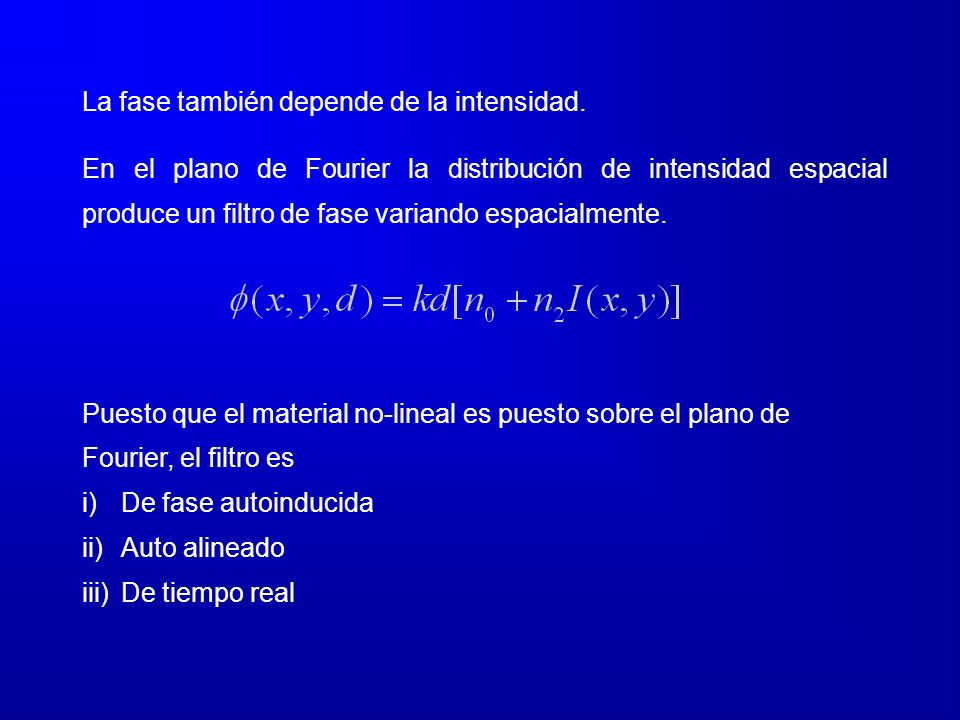 La fase también depende de la intensidad.

En el plano de Fourier la distribución de intensidad espacial produce un filtro de fase variando espacialmente.

$\phi(x, y, d) = kd[n_0 + n_2 I(x, y)]$

Puesto que el material no-lineal es puesto sobre el plano de Fourier, el filtro es
i) De fase autoinducida
ii) Auto alineado
iii) De tiempo real